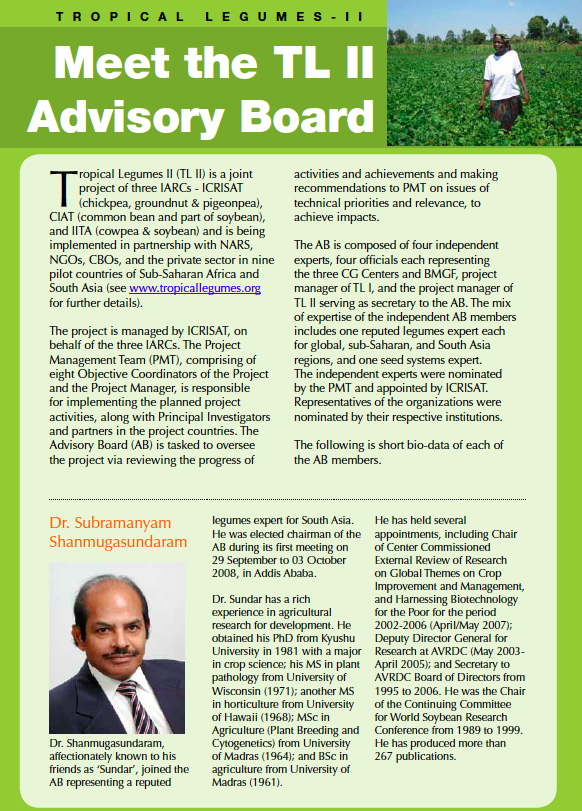 TROPICAL LEGUMES-II

Meet the TL II Advisory Board

Tropical Legumes II (TL II) is a joint project of three IARCs - ICRISAT (chickpea, groundnut & pigeonpea), CIAT (common bean and part of soybean), and IITA (cowpea & soybean) and is being implemented in partnership with NARS, NGOs, CBOs, and the private sector in nine pilot countries of Sub-Saharan Africa and South Asia (see www.tropicallegumes.org for further details).

The project is managed by ICRISAT, on behalf of the three IARCs. The Project Management Team (PMT), comprising of eight Objective Coordinators of the Project and the Project Manager, is responsible for implementing the planned project activities, along with Principal Investigators and partners in the project countries. The Advisory Board (AB) is tasked to oversee the project via reviewing the progress of activities and achievements and making recommendations to PMT on issues of technical priorities and relevance, to achieve impacts.

The AB is composed of four independent experts, four officials each representing the three CG Centers and BMGF, project manager of TL I, and the project manager of TL II serving as secretary to the AB. The mix of expertise of the independent AB members includes one reputed legumes expert each for global, sub-Saharan, and South Asia regions, and one seed systems expert. The independent experts were nominated by the PMT and appointed by ICRISAT. Representatives of the organizations were nominated by their respective institutions.

The following is short bio-data of each of the AB members.

Dr. Subramanyam Shanmugasundaram

Dr. Shanmugasundaram, affectionately known to his friends as 'Sundar', joined the AB representing a reputed legumes expert for South Asia. He was elected chairman of the AB during its first meeting on 29 September to 03 October 2008, in Addis Ababa.

Dr. Sundar has a rich experience in agricultural research for development. He obtained his PhD from Kyushu University in 1981 with a major in crop science; his MS in plant pathology from University of Wisconsin (1971); another MS in horticulture from University of Hawaii (1968); MSc in Agriculture (Plant Breeding and Cytogenetics) from University of Madras (1964); and BSc in agriculture from University of Madras (1961).

He has held several appointments, including Chair of Center Commissioned External Review of Research on Global Themes on Crop Improvement and Management, and Harnessing Biotechnology for the Poor for the period 2002-2006 (April/May 2007); Deputy Director General for Research at AVRDC (May 2003-April 2005); and Secretary to AVRDC Board of Directors from 1995 to 2006. He was the Chair of the Continuing Committee for World Soybean Research Conference from 1989 to 1999. He has produced more than 267 publications.